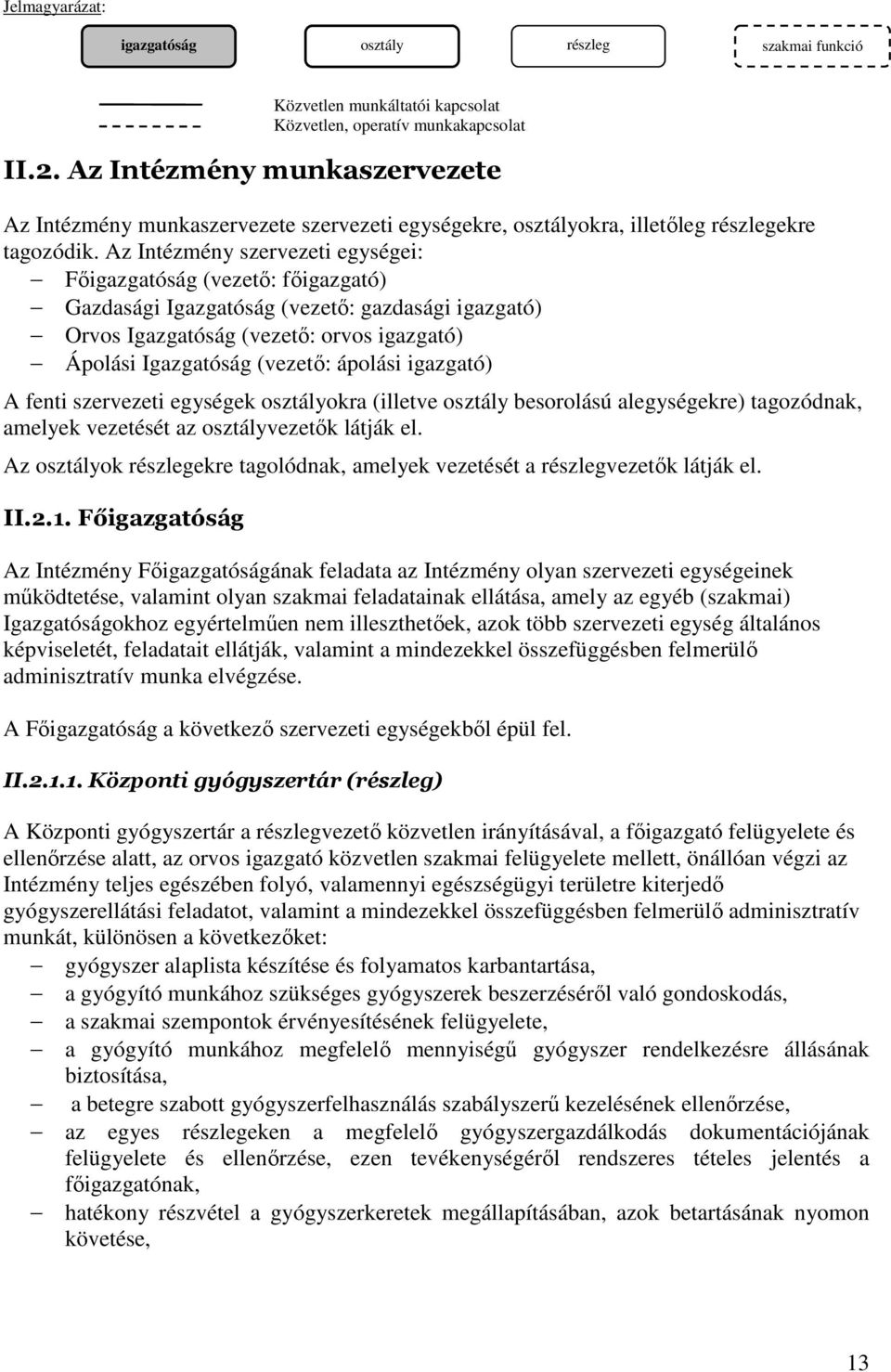 Jelmagyarázat:

igazgatóság

osztály

részleg

szakmai funkció

Közvetlen munkáltatói kapcsolat
Közvetlen, operatív munkakapcsolat

II.2. Az Intézmény munkaszervezete

Az Intézmény munkaszervezete szervezeti egységekre, osztályokra, illetőleg részlegekre tagozódik. Az Intézmény szervezeti egységei:
– Főigazgatóság (vezető: főigazgató)
– Gazdasági Igazgatóság (vezető: gazdasági igazgató)
– Orvos Igazgatóság (vezető: orvos igazgató)
– Ápolási Igazgatóság (vezető: ápolási igazgató)

A fenti szervezeti egységek osztályokra (illetve osztály besorolású alegységekre) tagozódnak, amelyek vezetését az osztályvezetők látják el.

Az osztályok részlegekre tagolódnak, amelyek vezetését a részlegvezetők látják el.

II.2.1. Főigazgatóság

Az Intézmény Főigazgatóságának feladata az Intézmény olyan szervezeti egységeinek működtetése, valamint olyan szakmai feladatainak ellátása, amely az egyéb (szakmai) Igazgatóságokhoz egyértelműen nem illeszthetőek, azok több szervezeti egység általános képviseletét, feladatait ellátják, valamint a mindezekkel összefüggésben felmerülő adminisztratív munka elvégzése.

A Főigazgatóság a következő szervezeti egységekből épül fel.

II.2.1.1. Központi gyógyszertár (részleg)

A Központi gyógyszertár a részlegvezető közvetlen irányításával, a főigazgató felügyelete és ellenőrzése alatt, az orvos igazgató közvetlen szakmai felügyelete mellett, önállóan végzi az Intézmény teljes egészében folyó, valamennyi egészségügyi területre kiterjedő gyógyszerellátási feladatot, valamint a mindezekkel összefüggésben felmerülő adminisztratív munkát, különösen a következőket:
– gyógyszer alaplista készítése és folyamatos karbantartása,
– a gyógyító munkához szükséges gyógyszerek beszerzéséről való gondoskodás,
– a szakmai szempontok érvényesítésének felügyelete,
– a gyógyító munkához megfelelő mennyiségű gyógyszer rendelkezésre állásának biztosítása,
– a betegre szabott gyógyszerfelhasználás szabályszerű kezelésének ellenőrzése,
– az egyes részlegeken a megfelelő gyógyszergazdálkodás dokumentációjának felügyelete és ellenőrzése, ezen tevékenységéről rendszeres tételes jelentés a főigazgatónak,
– hatékony részvétel a gyógyszerkeretek megállapításában, azok betartásának nyomon követése,

13